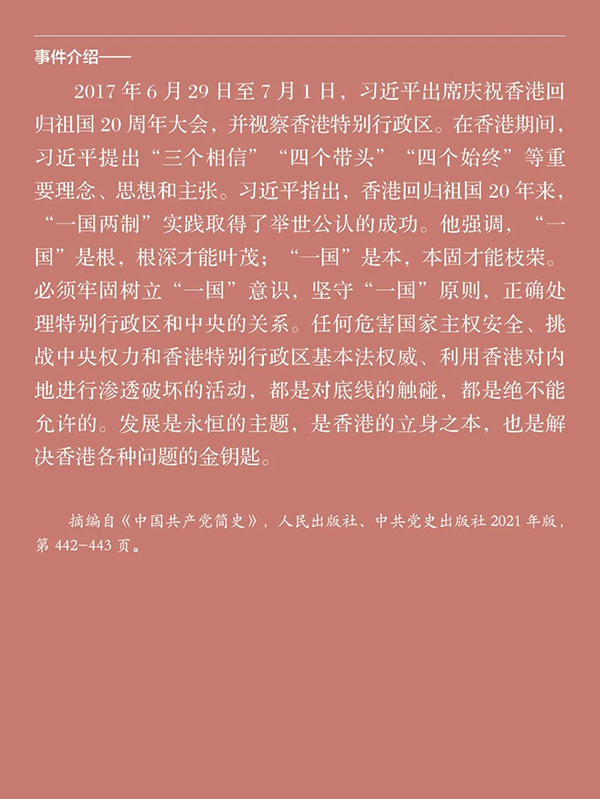 事件介绍——

2017年6月29日至7月1日，习近平出席庆祝香港回归祖国20周年大会，并视察香港特别行政区。在香港期间，习近平提出“三个相信”“四个带头”“四个始终”等重要理念、思想和主张。习近平指出，香港回归祖国20年来，“一国两制”实践取得了举世公认的成功。他强调，“一国”是根，根深才能叶茂；“一国”是本，本固才能枝荣。必须牢固树立“一国”意识，坚守“一国”原则，正确处理特别行政区和中央的关系。任何危害国家主权安全、挑战中央权力和香港特别行政区基本法权威、利用香港对内地进行渗透破坏的活动，都是对底线的触碰，都是绝不能允许的。发展是永恒的主题，是香港的立身之本，也是解决香港各种问题的金钥匙。

摘编自《中国共产党简史》，人民出版社、中共党史出版社2021年版，第442-443页。